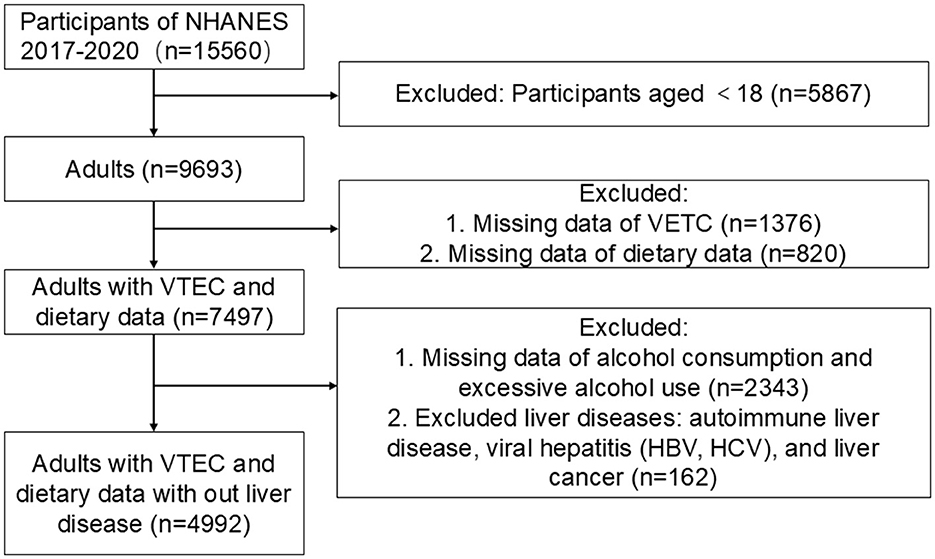 Participants of NHANES 2017-2020 (n=15560)

Excluded: Participants aged < 18 (n=5867)

Adults (n=9693)

Excluded:
1. Missing data of VETC (n=1376)
2. Missing data of dietary data (n=820)

Adults with VTEC and dietary data (n=7497)

Excluded:
1. Missing data of alcohol consumption and excessive alcohol use (n=2343)
2. Excluded liver diseases: autoimmune liver disease, viral hepatitis (HBV, HCV), and liver cancer (n=162)

Adults with VTEC and dietary data with out liver disease (n=4992)